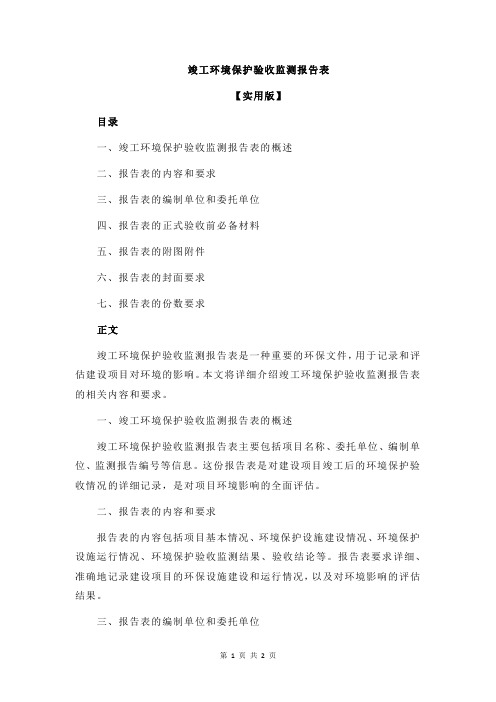 竣工环境保护验收监测报告表

【实用版】

目录

一、竣工环境保护验收监测报告表的概述

二、报告表的内容和要求

三、报告表的编制单位和委托单位

四、报告表的正式验收前必备材料

五、报告表的附图附件

六、报告表的封面要求

七、报告表的份数要求

正文

竣工环境保护验收监测报告表是一种重要的环保文件，用于记录和评估建设项目对环境的影响。本文将详细介绍竣工环境保护验收监测报告表的相关内容和要求。

一、竣工环境保护验收监测报告表的概述

竣工环境保护验收监测报告表主要包括项目名称、委托单位、编制单位、监测报告编号等信息。这份报告表是对建设项目竣工后的环境保护验收情况的详细记录，是对项目环境影响的全面评估。

二、报告表的内容和要求

报告表的内容包括项目基本情况、环境保护设施建设情况、环境保护设施运行情况、环境保护验收监测结果、验收结论等。报告表要求详细、准确地记录建设项目的环保设施建设和运行情况，以及对环境影响的评估结果。

三、报告表的编制单位和委托单位

第 1 页 共 2 页